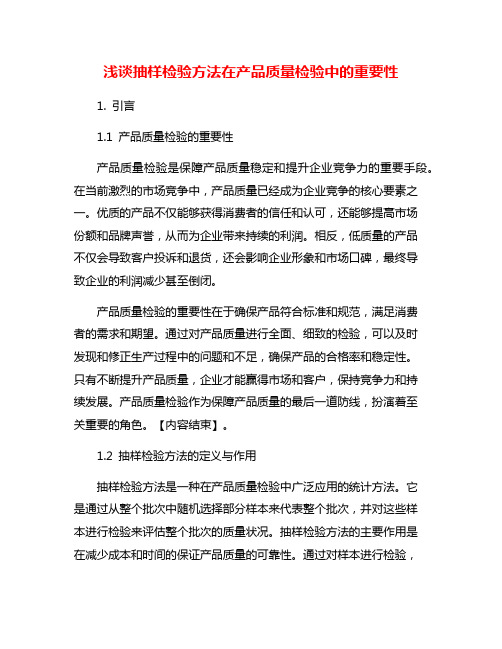 浅谈抽样检验方法在产品质量检验中的重要性

1. 引言

1.1 产品质量检验的重要性

产品质量检验是保障产品质量稳定和提升企业竞争力的重要手段。在当前激烈的市场竞争中，产品质量已经成为企业竞争的核心要素之一。优质的产品不仅能够获得消费者的信任和认可，还能够提高市场份额和品牌声誉，从而为企业带来持续的利润。相反，低质量的产品不仅会导致客户投诉和退货，还会影响企业形象和市场口碑，最终导致企业的利润减少甚至倒闭。

产品质量检验的重要性在于确保产品符合标准和规范，满足消费者的需求和期望。通过对产品质量进行全面、细致的检验，可以及时发现和修正生产过程中的问题和不足，确保产品的合格率和稳定性。只有不断提升产品质量，企业才能赢得市场和客户，保持竞争力和持续发展。产品质量检验作为保障产品质量的最后一道防线，扮演着至关重要的角色。【内容结束】。

1.2 抽样检验方法的定义与作用

抽样检验方法是一种在产品质量检验中广泛应用的统计方法。它是通过从整个批次中随机选择部分样本来代表整个批次，并对这些样本进行检验来评估整个批次的质量状况。抽样检验方法的主要作用是在减少成本和时间的保证产品质量的可靠性。通过对样本进行检验，